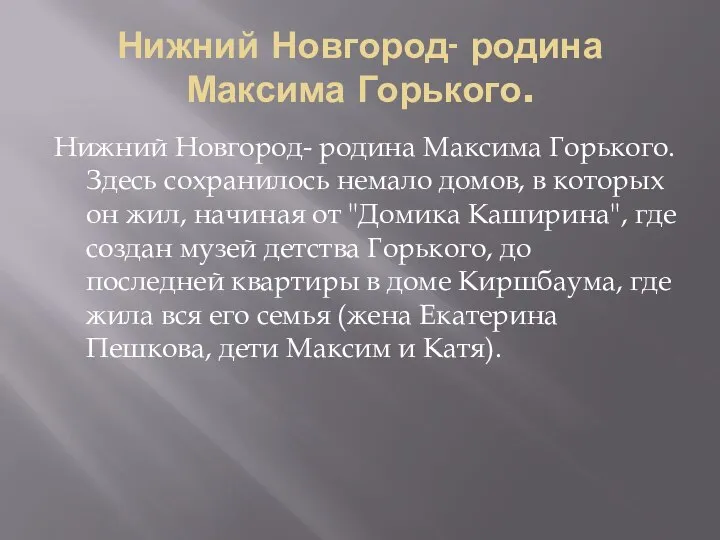 Нижний Новгород- родина Максима Горького.

Нижний Новгород- родина Максима Горького. Здесь сохранилось немало домов, в которых он жил, начиная от "Домика Каширина", где создан музей детства Горького, до последней квартиры в доме Киршбаума, где жила вся его семья (жена Екатерина Пешкова, дети Максим и Катя).